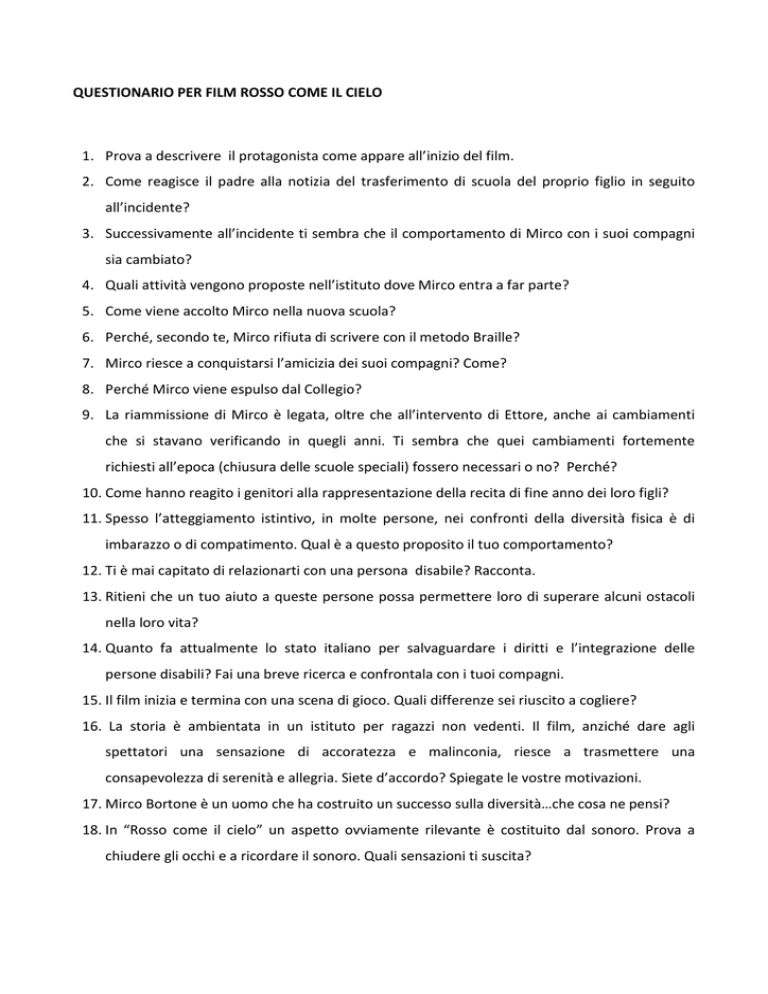 QUESTIONARIO PER FILM ROSSO COME IL CIELO

1. Prova a descrivere il protagonista come appare all'inizio del film.
2. Come reagisce il padre alla notizia del trasferimento di scuola del proprio figlio in seguito all'incidente?
3. Successivamente all'incidente ti sembra che il comportamento di Mirco con i suoi compagni sia cambiato?
4. Quali attività vengono proposte nell'istituto dove Mirco entra a far parte?
5. Come viene accolto Mirco nella nuova scuola?
6. Perché, secondo te, Mirco rifiuta di scrivere con il metodo Braille?
7. Mirco riesce a conquistarsi l'amicizia dei suoi compagni? Come?
8. Perché Mirco viene espulso dal Collegio?
9. La riammissione di Mirco è legata, oltre che all'intervento di Ettore, anche ai cambiamenti che si stavano verificando in quegli anni. Ti sembra che quei cambiamenti fortemente richiesti all'epoca (chiusura delle scuole speciali) fossero necessari o no? Perché?
10. Come hanno reagito i genitori alla rappresentazione della recita di fine anno dei loro figli?
11. Spesso l'atteggiamento istintivo, in molte persone, nei confronti della diversità fisica è di imbarazzo o di compatimento. Qual è a questo proposito il tuo comportamento?
12. Ti è mai capitato di relazionarti con una persona disabile? Racconta.
13. Ritieni che un tuo aiuto a queste persone possa permettere loro di superare alcuni ostacoli nella loro vita?
14. Quanto fa attualmente lo stato italiano per salvaguardare i diritti e l'integrazione delle persone disabili? Fai una breve ricerca e confrontala con i tuoi compagni.
15. Il film inizia e termina con una scena di gioco. Quali differenze sei riuscito a cogliere?
16. La storia è ambientata in un istituto per ragazzi non vedenti. Il film, anziché dare agli spettatori una sensazione di accoratezza e malinconia, riesce a trasmettere una consapevolezza di serenità e allegria. Siete d'accordo? Spiegate le vostre motivazioni.
17. Mirco Bortone è un uomo che ha costruito un successo sulla diversità…che cosa ne pensi?
18. In "Rosso come il cielo" un aspetto ovviamente rilevante è costituito dal sonoro. Prova a chiudere gli occhi e a ricordare il sonoro. Quali sensazioni ti suscita?